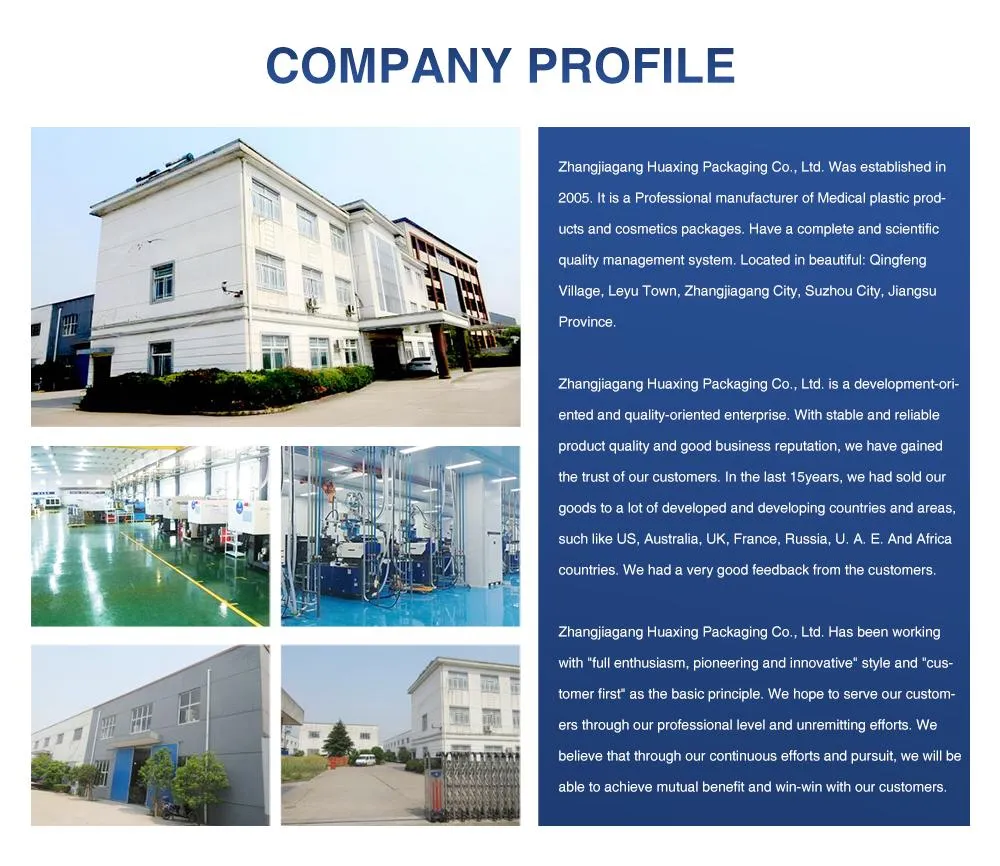 COMPANY PROFILE

Zhangjiagang Huaxing Packaging Co., Ltd. Was established in 2005. It is a Professional manufacturer of Medical plastic products and cosmetics packages. Have a complete and scientific quality management system. Located in beautiful: Qingfeng Village, Leyu Town, Zhangjiagang City, Suzhou City, Jiangsu Province.

Zhangjiagang Huaxing Packaging Co., Ltd. is a development-oriented and quality-oriented enterprise. With stable and reliable product quality and good business reputation, we have gained the trust of our customers. In the last 15years, we had sold our goods to a lot of developed and developing countries and areas, such like US, Australia, UK, France, Russia, U. A. E. And Africa countries. We had a very good feedback from the customers.

Zhangjiagang Huaxing Packaging Co., Ltd. Has been working with "full enthusiasm, pioneering and innovative" style and "customer first" as the basic principle. We hope to serve our customers through our professional level and unremitting efforts. We believe that through our continuous efforts and pursuit, we will be able to achieve mutual benefit and win-win with our customers.